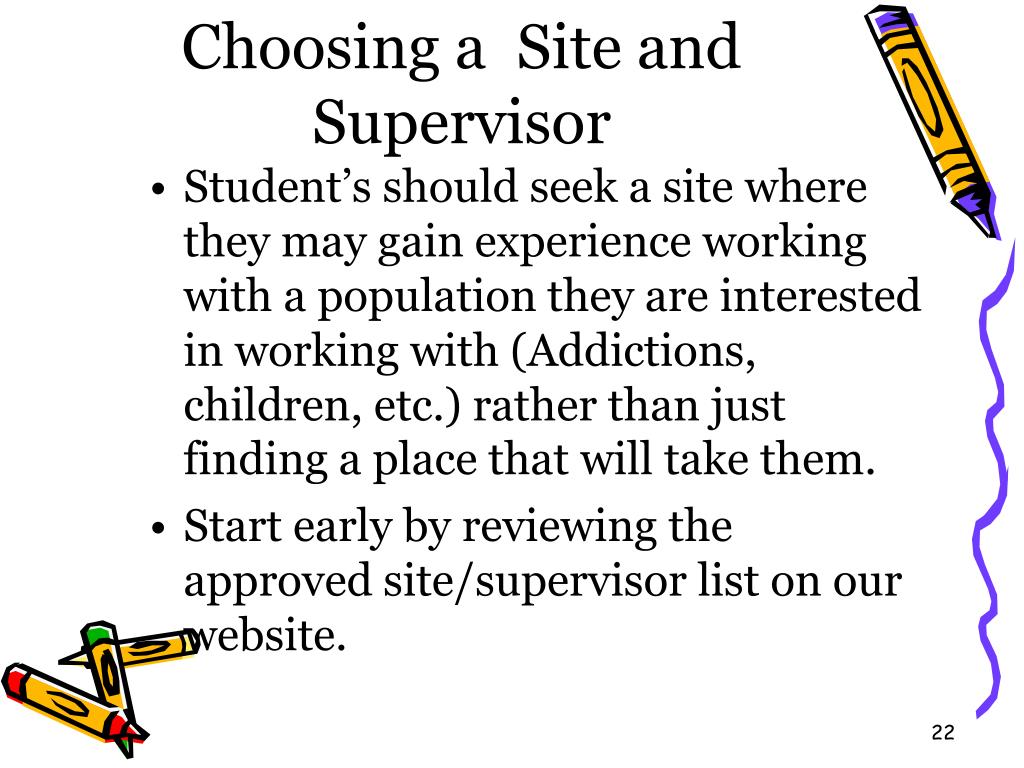 Choosing a Site and Supervisor

• Student's should seek a site where they may gain experience working with a population they are interested in working with (Addictions, children, etc.) rather than just finding a place that will take them.
• Start early by reviewing the approved site/supervisor list on our website.

22